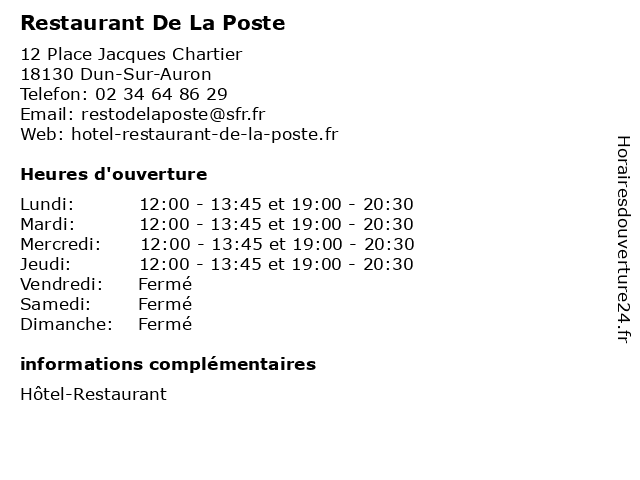 Restaurant De La Poste

12 Place Jacques Chartier
18130 Dun-Sur-Auron
Telefon: 02 34 64 86 29
Email: restodelaposte@sfr.fr
Web: hotel-restaurant-de-la-poste.fr

Heures d'ouverture

| | |
|---|---|
| Lundi: | 12:00 - 13:45 et 19:00 - 20:30 |
| Mardi: | 12:00 - 13:45 et 19:00 - 20:30 |
| Mercredi: | 12:00 - 13:45 et 19:00 - 20:30 |
| Jeudi: | 12:00 - 13:45 et 19:00 - 20:30 |
| Vendredi: | Fermé |
| Samedi: | Fermé |
| Dimanche: | Fermé |

informations complémentaires

Hôtel-Restaurant

Horairesdouverture24.fr